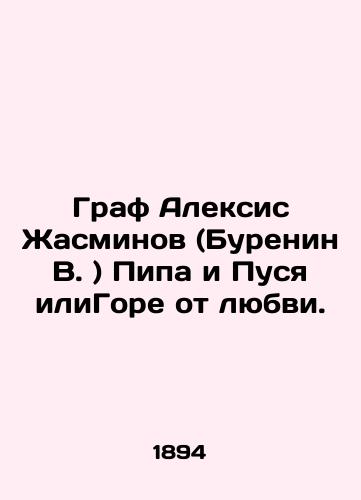 Граф Алексис Жасминов (Буренин В. ) Пипа и Пуся илиГоре от любви.

1894